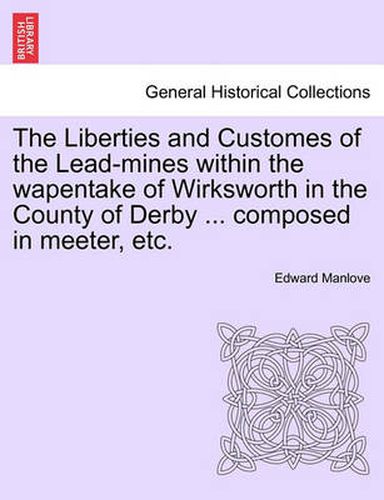 BRITISH LIBRARY

General Historical Collections

The Liberties and Customes of the Lead-mines within the wapentake of Wirksworth in the County of Derby ... composed in meeter, etc.

Edward Manlove